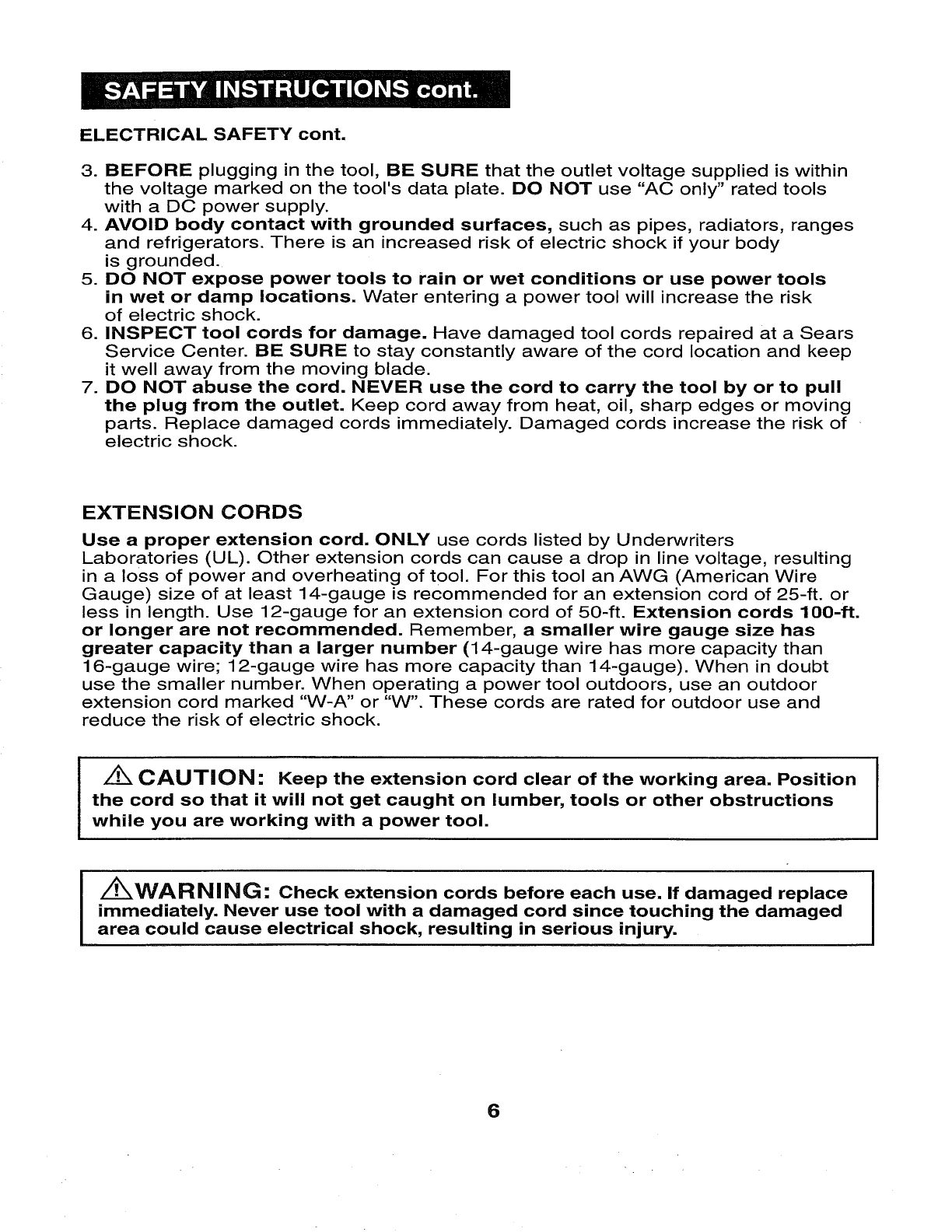 SAFETY INSTRUCTIONS cont.

ELECTRICAL SAFETY cont.

3. BEFORE plugging in the tool, BE SURE that the outlet voltage supplied is within the voltage marked on the tool's data plate. DO NOT use "AC only" rated tools with a DC power supply.
4. AVOID body contact with grounded surfaces, such as pipes, radiators, ranges and refrigerators. There is an increased risk of electric shock if your body is grounded.
5. DO NOT expose power tools to rain or wet conditions or use power tools in wet or damp locations. Water entering a power tool will increase the risk of electric shock.
6. INSPECT tool cords for damage. Have damaged tool cords repaired at a Sears Service Center. BE SURE to stay constantly aware of the cord location and keep it well away from the moving blade.
7. DO NOT abuse the cord. NEVER use the cord to carry the tool by or to pull the plug from the outlet. Keep cord away from heat, oil, sharp edges or moving parts. Replace damaged cords immediately. Damaged cords increase the risk of electric shock.

EXTENSION CORDS

Use a proper extension cord. ONLY use cords listed by Underwriters Laboratories (UL). Other extension cords can cause a drop in line voltage, resulting in a loss of power and overheating of tool. For this tool an AWG (American Wire Gauge) size of at least 14-gauge is recommended for an extension cord of 25-ft. or less in length. Use 12-gauge for an extension cord of 50-ft. Extension cords 100-ft. or longer are not recommended. Remember, a smaller wire gauge size has greater capacity than a larger number (14-gauge wire has more capacity than 16-gauge wire; 12-gauge wire has more capacity than 14-gauge). When in doubt use the smaller number. When operating a power tool outdoors, use an outdoor extension cord marked "W-A" or "W". These cords are rated for outdoor use and reduce the risk of electric shock.

CAUTION: Keep the extension cord clear of the working area. Position the cord so that it will not get caught on lumber, tools or other obstructions while you are working with a power tool.

WARNING: Check extension cords before each use. If damaged replace immediately. Never use tool with a damaged cord since touching the damaged area could cause electrical shock, resulting in serious injury.

6